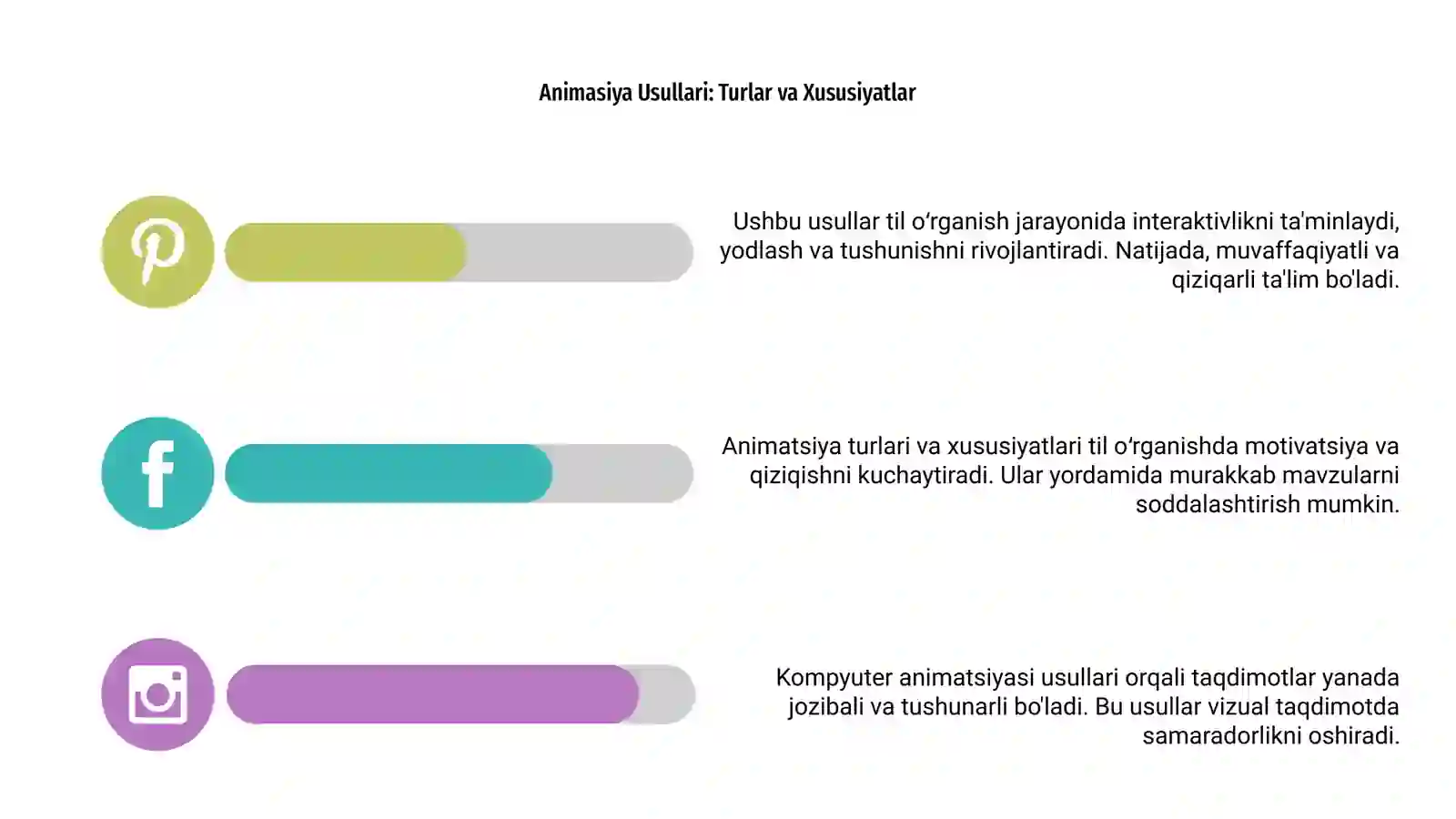 Animasiya Usullari: Turlar va Xususiyatlar

Ushbu usullar til o‘rganish jarayonida interaktivlikni ta'minlaydi, yodlash va tushunishni rivojlantiradi. Natijada, muvaffaqiyatli va qiziqarli ta'lim bo'ladi.

Animatsiya turlari va xususiyatlari til o‘rganishda motivatsiya va qiziqishni kuchaytiradi. Ular yordamida murakkab mavzularni soddalashtirish mumkin.

Kompyuter animatsiyasi usullari orqali taqdimotlar yanada jozibali va tushunarli bo'ladi. Bu usullar vizual taqdimotda samaradorlikni oshiradi.